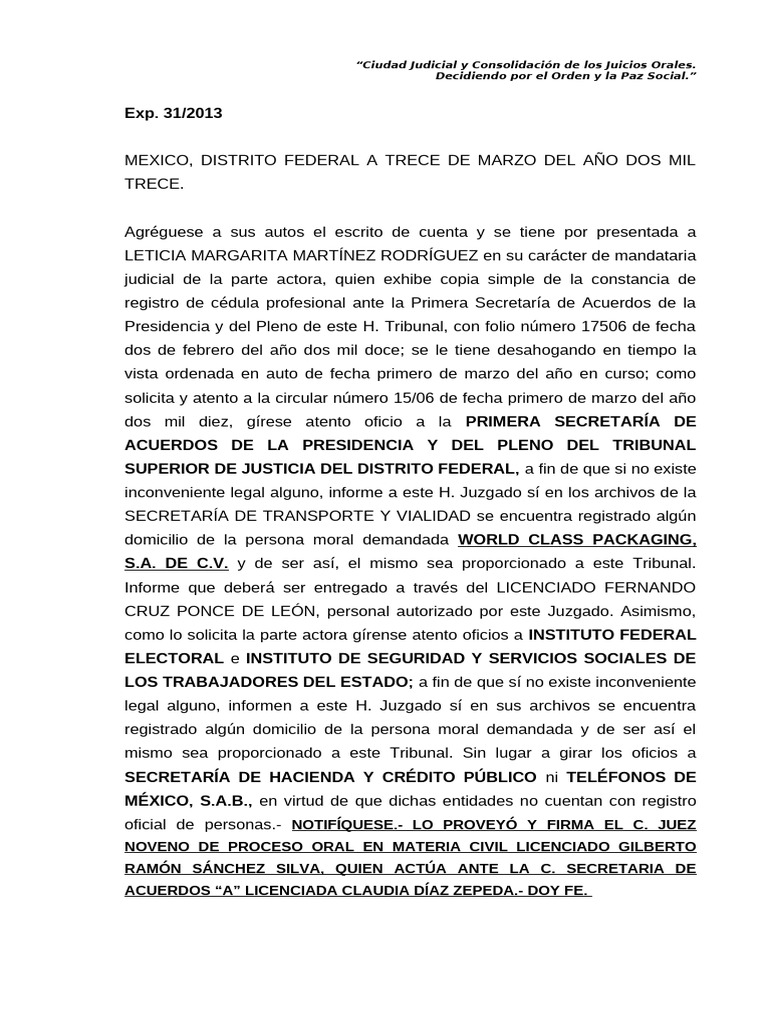 “Ciudad Judicial y Consolidación de los Juicios Orales.
Decidiendo por el Orden y la Paz Social.”

Exp. 31/2013

MEXICO, DISTRITO FEDERAL A TRECE DE MARZO DEL AÑO DOS MIL TRECE.

Agréguese a sus autos el escrito de cuenta y se tiene por presentada a LETICIA MARGARITA MARTÍNEZ RODRÍGUEZ en su carácter de mandataria judicial de la parte actora, quien exhibe copia simple de la constancia de registro de cédula profesional ante la Primera Secretaría de Acuerdos de la Presidencia y del Pleno de este H. Tribunal, con folio número 17506 de fecha dos de febrero del año dos mil doce; se le tiene desahogando en tiempo la vista ordenada en auto de fecha primero de marzo del año en curso; como solicita y atento a la circular número 15/06 de fecha primero de marzo del año dos mil diez, gírese atento oficio a la PRIMERA SECRETARÍA DE ACUERDOS DE LA PRESIDENCIA Y DEL PLENO DEL TRIBUNAL SUPERIOR DE JUSTICIA DEL DISTRITO FEDERAL, a fin de que si no existe inconveniente legal alguno, informe a este H. Juzgado sí en los archivos de la SECRETARÍA DE TRANSPORTE Y VIALIDAD se encuentra registrado algún domicilio de la persona moral demandada WORLD CLASS PACKAGING, S.A. DE C.V. y de ser así, el mismo sea proporcionado a este Tribunal. Informe que deberá ser entregado a través del LICENCIADO FERNANDO CRUZ PONCE DE LEÓN, personal autorizado por este Juzgado. Asimismo, como lo solicita la parte actora gírense atento oficios a INSTITUTO FEDERAL ELECTORAL e INSTITUTO DE SEGURIDAD Y SERVICIOS SOCIALES DE LOS TRABAJADORES DEL ESTADO; a fin de que sí no existe inconveniente legal alguno, informen a este H. Juzgado sí en sus archivos se encuentra registrado algún domicilio de la persona moral demandada y de ser así el mismo sea proporcionado a este Tribunal. Sin lugar a girar los oficios a SECRETARÍA DE HACIENDA Y CRÉDITO PÚBLICO ni TELÉFONOS DE MÉXICO, S.A.B., en virtud de que dichas entidades no cuentan con registro oficial de personas.- NOTIFÍQUESE.- LO PROVEYÓ Y FIRMA EL C. JUEZ NOVENO DE PROCESO ORAL EN MATERIA CIVIL LICENCIADO GILBERTO RAMÓN SÁNCHEZ SILVA, QUIEN ACTÚA ANTE LA C. SECRETARIA DE ACUERDOS “A” LICENCIADA CLAUDIA DÍAZ ZEPEDA.- DOY FE.